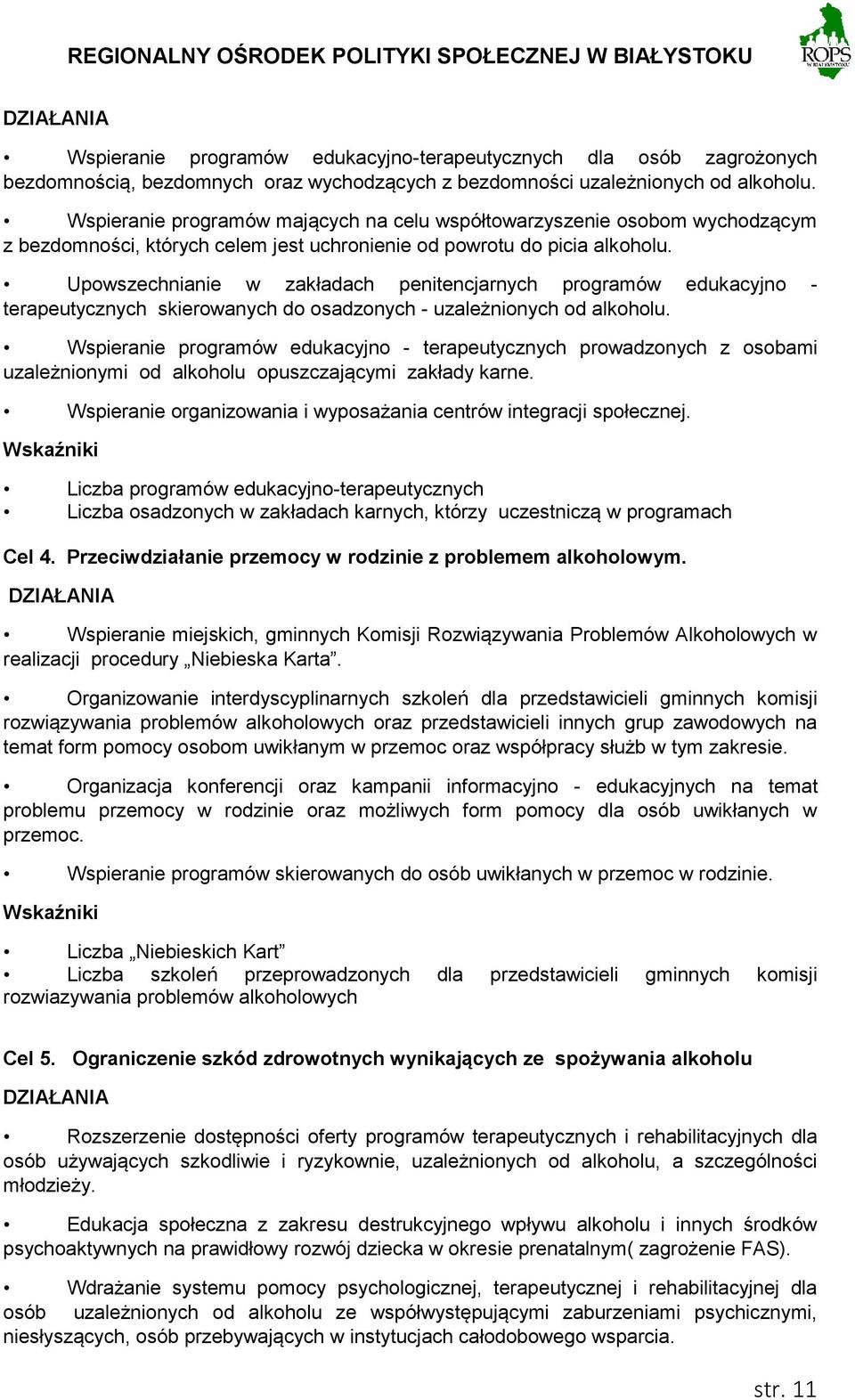 REGIONALNY OŚRODEK POLITYKI SPOŁECZNEJ W BIAŁYSTOKU

ROPS W BIAŁYMSTOKU

DZIAŁANIA

• Wspieranie programów edukacyjno-terapeutycznych dla osób zagrożonych bezdomnością, bezdomnych oraz wychodzących z bezdomności uzależnionych od alkoholu.

• Wspieranie programów mających na celu współtowarzyszenie osobom wychodzącym z bezdomności, których celem jest uchronienie od powrotu do picia alkoholu.

• Upowszechnianie w zakładach penitencjarnych programów edukacyjno - terapeutycznych skierowanych do osadzonych - uzależnionych od alkoholu.

• Wspieranie programów edukacyjno - terapeutycznych prowadzonych z osobami uzależnionymi od alkoholu opuszczającymi zakłady karne.

• Wspieranie organizowania i wyposażania centrów integracji społecznej.

Wskaźniki

• Liczba programów edukacyjno-terapeutycznych
• Liczba osadzonych w zakładach karnych, którzy uczestniczą w programach

Cel 4. Przeciwdziałanie przemocy w rodzinie z problemem alkoholowym.

DZIAŁANIA

• Wspieranie miejskich, gminnych Komisji Rozwiązywania Problemów Alkoholowych w realizacji procedury „Niebieska Karta”.

• Organizowanie interdyscyplinarnych szkoleń dla przedstawicieli gminnych komisji rozwiązywania problemów alkoholowych oraz przedstawicieli innych grup zawodowych na temat form pomocy osobom uwikłanym w przemoc oraz współpracy służb w tym zakresie.

• Organizacja konferencji oraz kampanii informacyjno - edukacyjnych na temat problemu przemocy w rodzinie oraz możliwych form pomocy dla osób uwikłanych w przemoc.

• Wspieranie programów skierowanych do osób uwikłanych w przemoc w rodzinie.

Wskaźniki

• Liczba „Niebieskich Kart”
• Liczba szkoleń przeprowadzonych dla przedstawicieli gminnych komisji rozwiazywania problemów alkoholowych

Cel 5. Ograniczenie szkód zdrowotnych wynikających ze spożywania alkoholu

DZIAŁANIA

• Rozszerzenie dostępności oferty programów terapeutycznych i rehabilitacyjnych dla osób używających szkodliwie i ryzykownie, uzależnionych od alkoholu, a szczególności młodzieży.

• Edukacja społeczna z zakresu destrukcyjnego wpływu alkoholu i innych środków psychoaktywnych na prawidłowy rozwój dziecka w okresie prenatalnym( zagrożenie FAS).

• Wdrażanie systemu pomocy psychologicznej, terapeutycznej i rehabilitacyjnej dla osób uzależnionych od alkoholu ze współwystępującymi zaburzeniami psychicznymi, niesłyszących, osób przebywających w instytucjach całodobowego wsparcia.

str. 11